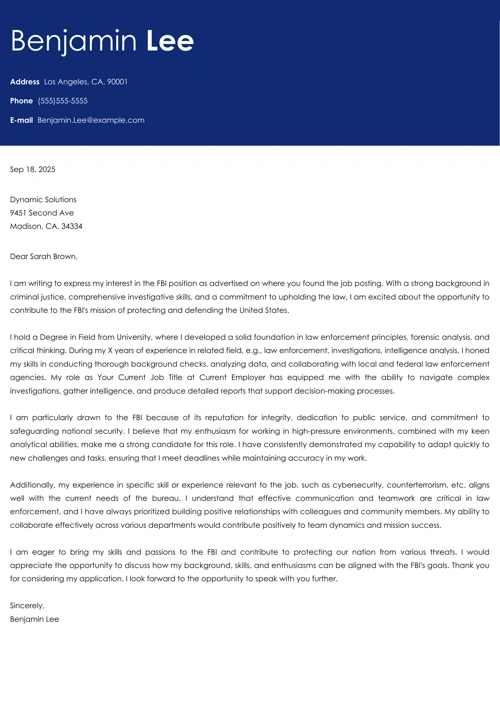 Benjamin Lee

Address Los Angeles, CA, 90001

Phone (555)555-5555

E-mail Benjamin.Lee@example.com

Sep 18, 2025

Dynamic Solutions
9451 Second Ave
Madison, CA, 34334

Dear Sarah Brown,

I am writing to express my interest in the FBI position as advertised on where you found the job posting. With a strong background in criminal justice, comprehensive investigative skills, and a commitment to upholding the law, I am excited about the opportunity to contribute to the FBI's mission of protecting and defending the United States.

I hold a Degree in Field from University, where I developed a solid foundation in law enforcement principles, forensic analysis, and critical thinking. During my X years of experience in related field, e.g., law enforcement, investigations, intelligence analysis, I honed my skills in conducting thorough background checks, analyzing data, and collaborating with local and federal law enforcement agencies. My role as Your Current Job Title at Current Employer has equipped me with the ability to navigate complex investigations, gather intelligence, and produce detailed reports that support decision-making processes.

I am particularly drawn to the FBI because of its reputation for integrity, dedication to public service, and commitment to safeguarding national security. I believe that my enthusiasm for working in high-pressure environments, combined with my keen analytical abilities, make me a strong candidate for this role. I have consistently demonstrated my capability to adapt quickly to new challenges and tasks, ensuring that I meet deadlines while maintaining accuracy in my work.

Additionally, my experience in specific skill or experience relevant to the job, such as cybersecurity, counterterrorism, etc. aligns well with the current needs of the bureau. I understand that effective communication and teamwork are critical in law enforcement, and I have always prioritized building positive relationships with colleagues and community members. My ability to collaborate effectively across various departments would contribute positively to team dynamics and mission success.

I am eager to bring my skills and passions to the FBI and contribute to protecting our nation from various threats. I would appreciate the opportunity to discuss how my background, skills, and enthusiasms can be aligned with the FBI's goals. Thank you for considering my application. I look forward to the opportunity to speak with you further.

Sincerely,
Benjamin Lee